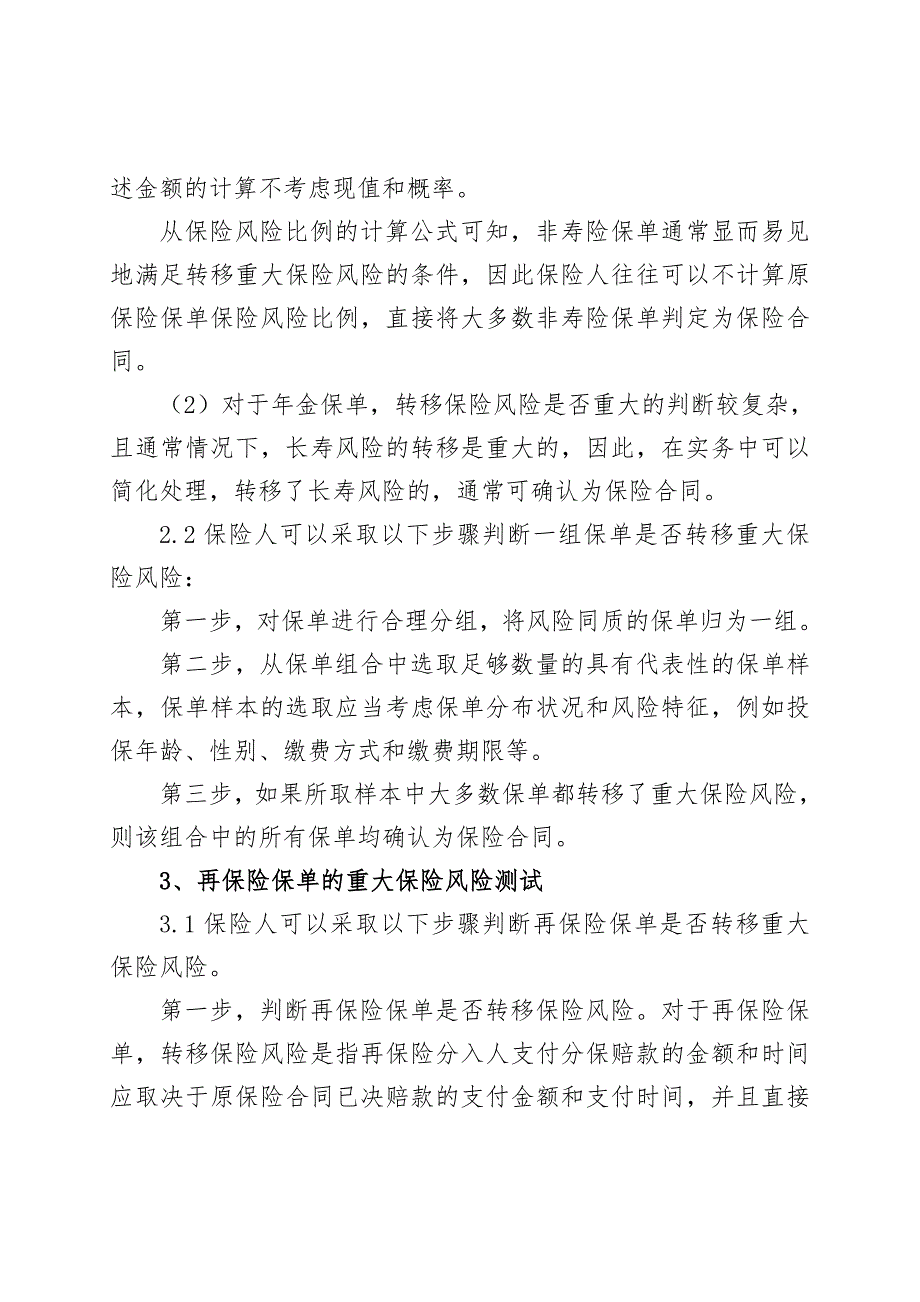 述金额的计算不考虑现值和概率。

从保险风险比例的计算公式可知，非寿险保单通常显而易见地满足转移重大保险风险的条件，因此保险人往往可以不计算原保险保单保险风险比例，直接将大多数非寿险保单判定为保险合同。

（2）对于年金保单，转移保险风险是否重大的判断较复杂，且通常情况下，长寿风险的转移是重大的，因此，在实务中可以简化处理，转移了长寿风险的，通常可确认为保险合同。

2.2 保险人可以采取以下步骤判断一组保单是否转移重大保险风险：

第一步，对保单进行合理分组，将风险同质的保单归为一组。

第二步，从保单组合中选取足够数量的具有代表性的保单样本，保单样本的选取应当考虑保单分布状况和风险特征，例如投保年龄、性别、缴费方式和缴费期限等。

第三步，如果所取样本中大多数保单都转移了重大保险风险，则该组合中的所有保单均确认为保险合同。

3、再保险保单的重大保险风险测试

3.1 保险人可以采取以下步骤判断再保险保单是否转移重大保险风险。

第一步，判断再保险保单是否转移保险风险。对于再保险保单，转移保险风险是指再保险分入人支付分保赔款的金额和时间应取决于原保险合同已决赔款的支付金额和支付时间，并且直接